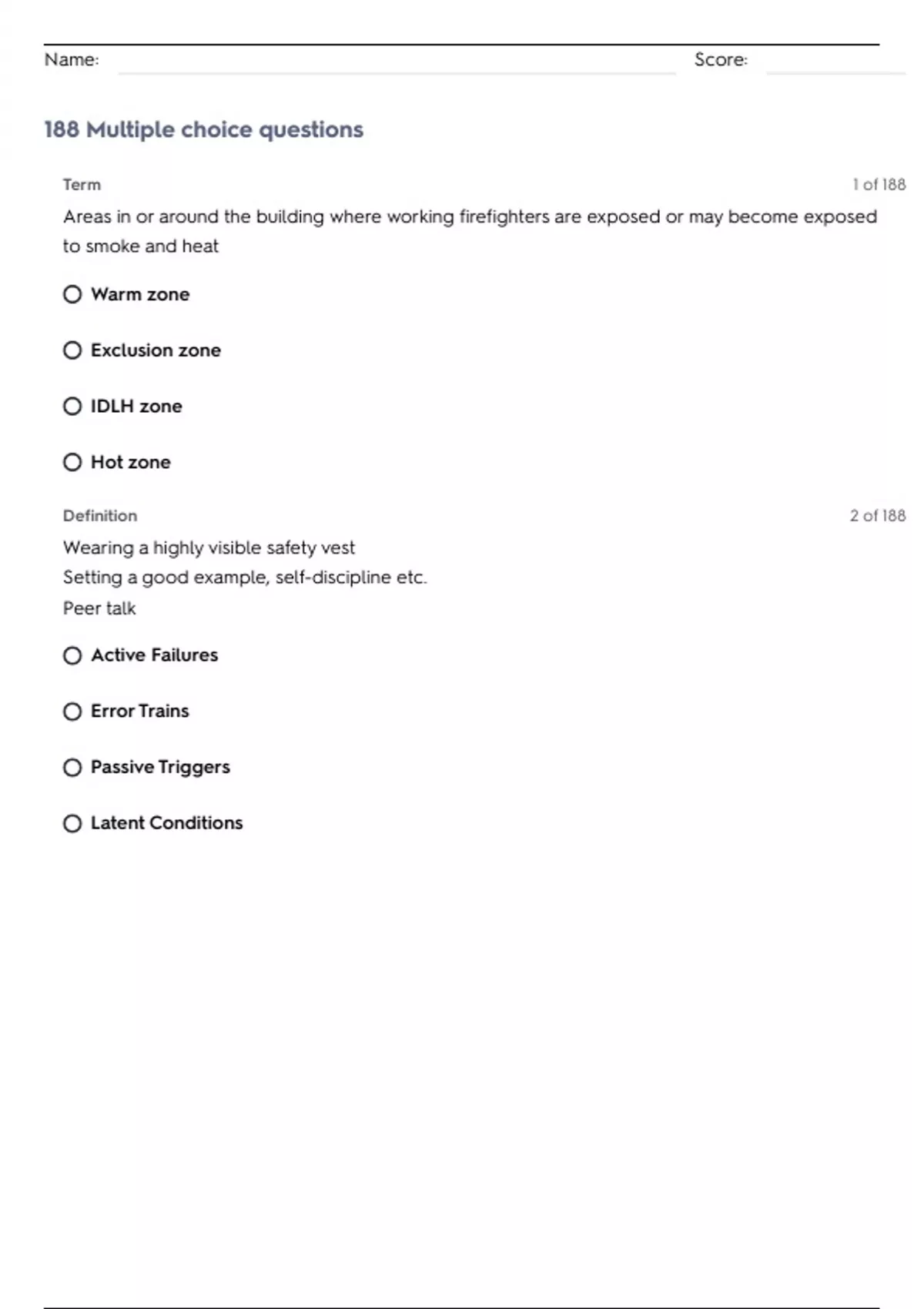 Name: Score:

188 Multiple choice questions

Term 1 of 188

Areas in or around the building where working firefighters are exposed or may become exposed to smoke and heat

Warm zone

Exclusion zone

IDLH zone

Hot zone

Definition 2 of 188

Wearing a highly visible safety vest
Setting a good example, self-discipline etc.
Peer talk

Active Failures

Error Trains

Passive Triggers

Latent Conditions